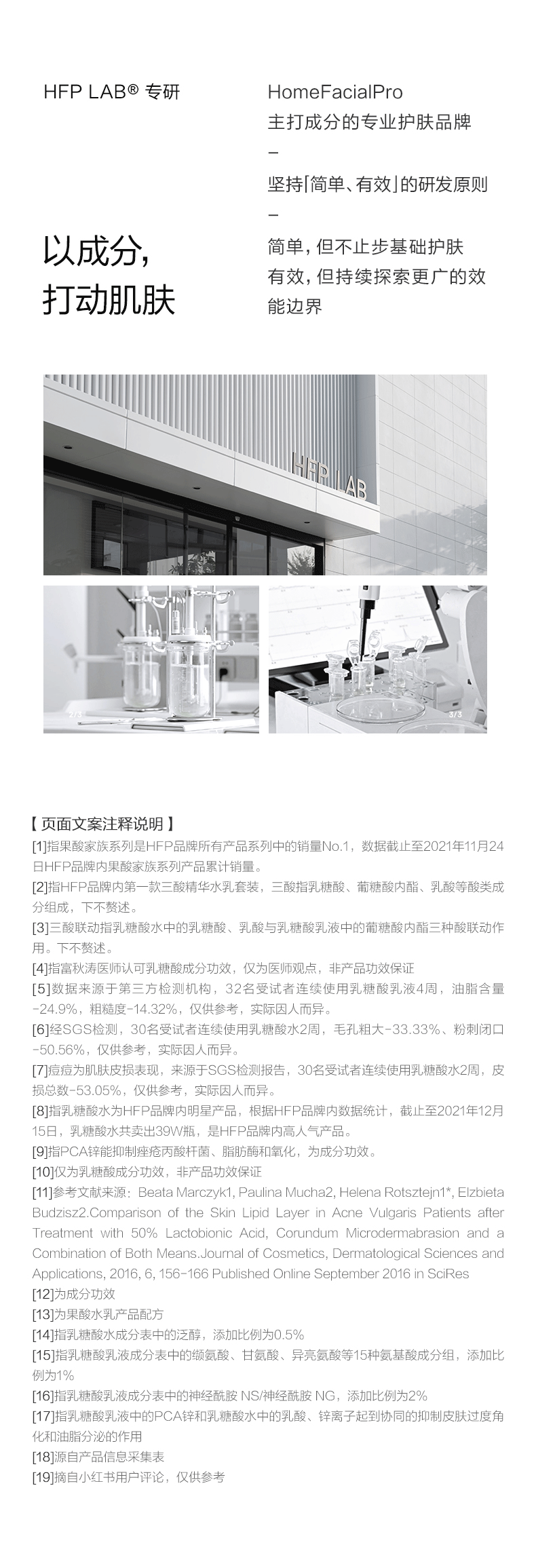 HFP LAB® 专研

以成分,
打动肌肤

HomeFacialPro
主打成分的专业护肤品牌
–
坚持「简单、有效」的研发原则
–
简单，但不止步基础护肤
有效，但持续探索更广的效能边界

HFP LAB

2/3

3/3

【 页面文案注释说明 】
[1]指果酸家族系列是HFP品牌所有产品系列中的销量No.1，数据截止至2021年11月24日HFP品牌内果酸家族系列产品累计销量。
[2]指HFP品牌内第一款三酸精华水乳套装，三酸指乳糖酸、葡糖酸内酯、乳酸等酸类成分组成，下不赘述。
[3]三酸联动指乳糖酸水中的乳糖酸、乳酸与乳糖酸乳液中的葡糖酸内酯三种酸联动作用。下不赘述。
[4]指富秋涛医师认可乳糖酸成分功效，仅为医师观点，非产品功效保证
[5]数据来源于第三方检测机构，32名受试者连续使用乳糖酸乳液4周，油脂含量-24.9%，粗糙度-14.32%，仅供参考，实际因人而异。
[6]经SGS检测，30名受试者连续使用乳糖酸水2周，毛孔粗大-33.33%、粉刺闭口-50.56%，仅供参考，实际因人而异。
[7]痘痘为肌肤皮损表现，来源于SGS检测报告，30名受试者连续使用乳糖酸水2周，皮损总数-53.05%，仅供参考，实际因人而异。
[8]指乳糖酸水为HFP品牌内明星产品，根据HFP品牌内数据统计，截止至2021年12月15日，乳糖酸水共卖出39W瓶，是HFP品牌内高人气产品。
[9]指PCA锌能抑制痤疮丙酸杆菌、脂肪酶和氧化，为成分功效。
[10]仅为乳糖酸成分功效，非产品功效保证
[11]参考文献来源：Beata Marczyk1, Paulina Mucha2, Helena Rotsztejn1*, Elzbieta Budzisz2.Comparison of the Skin Lipid Layer in Acne Vulgaris Patients after Treatment with 50% Lactobionic Acid, Corundum Microdermabrasion and a Combination of Both Means.Journal of Cosmetics, Dermatological Sciences and Applications, 2016, 6, 156-166 Published Online September 2016 in SciRes
[12]为成分功效
[13]为果酸水乳产品配方
[14]指乳糖酸水成分表中的泛醇，添加比例为0.5%
[15]指乳糖酸乳液成分表中的缬氨酸、甘氨酸、异亮氨酸等15种氨基酸成分组，添加比例为1%
[16]指乳糖酸乳液成分表中的神经酰胺 NS/神经酰胺 NG，添加比例为2%
[17]指乳糖酸乳液中的PCA锌和乳糖酸水中的乳酸、锌离子起到协同的抑制皮肤过度角化和油脂分泌的作用
[18]源自产品信息采集表
[19]摘自小红书用户评论，仅供参考